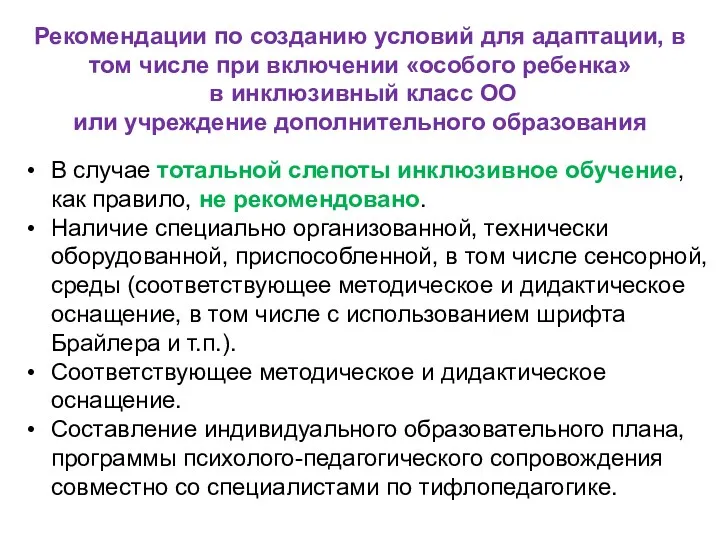 Рекомендации по созданию условий для адаптации, в том числе при включении «особого ребенка» в инклюзивный класс ОО или учреждение дополнительного образования

• В случае тотальной слепоты инклюзивное обучение, как правило, не рекомендовано.
• Наличие специально организованной, технически оборудованной, приспособленной, в том числе сенсорной, среды (соответствующее методическое и дидактическое оснащение, в том числе с использованием шрифта Брайлера и т.п.).
• Соответствующее методическое и дидактическое оснащение.
• Составление индивидуального образовательного плана, программы психолого-педагогического сопровождения совместно со специалистами по тифлопедагогике.